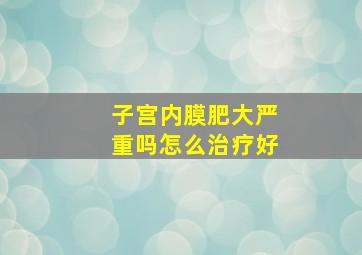 子宫内膜肥大严重吗怎么治疗好